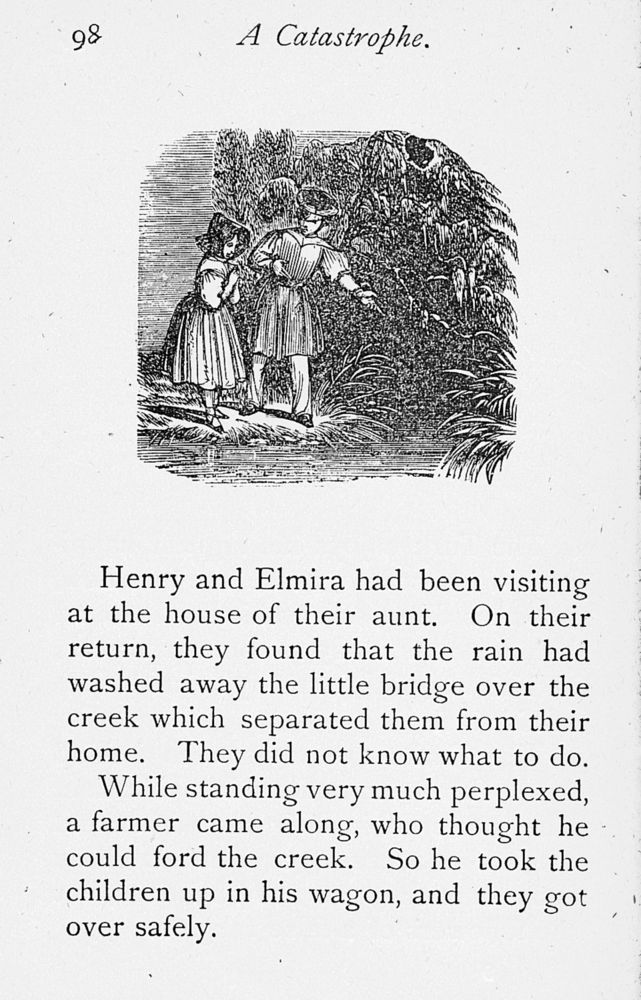 98 A Catastrophe.

Henry and Elmira had been visiting at the house of their aunt. On their return, they found that the rain had washed away the little bridge over the creek which separated them from their home. They did not know what to do.

While standing very much perplexed, a farmer came along, who thought he could ford the creek. So he took the children up in his wagon, and they got over safely.